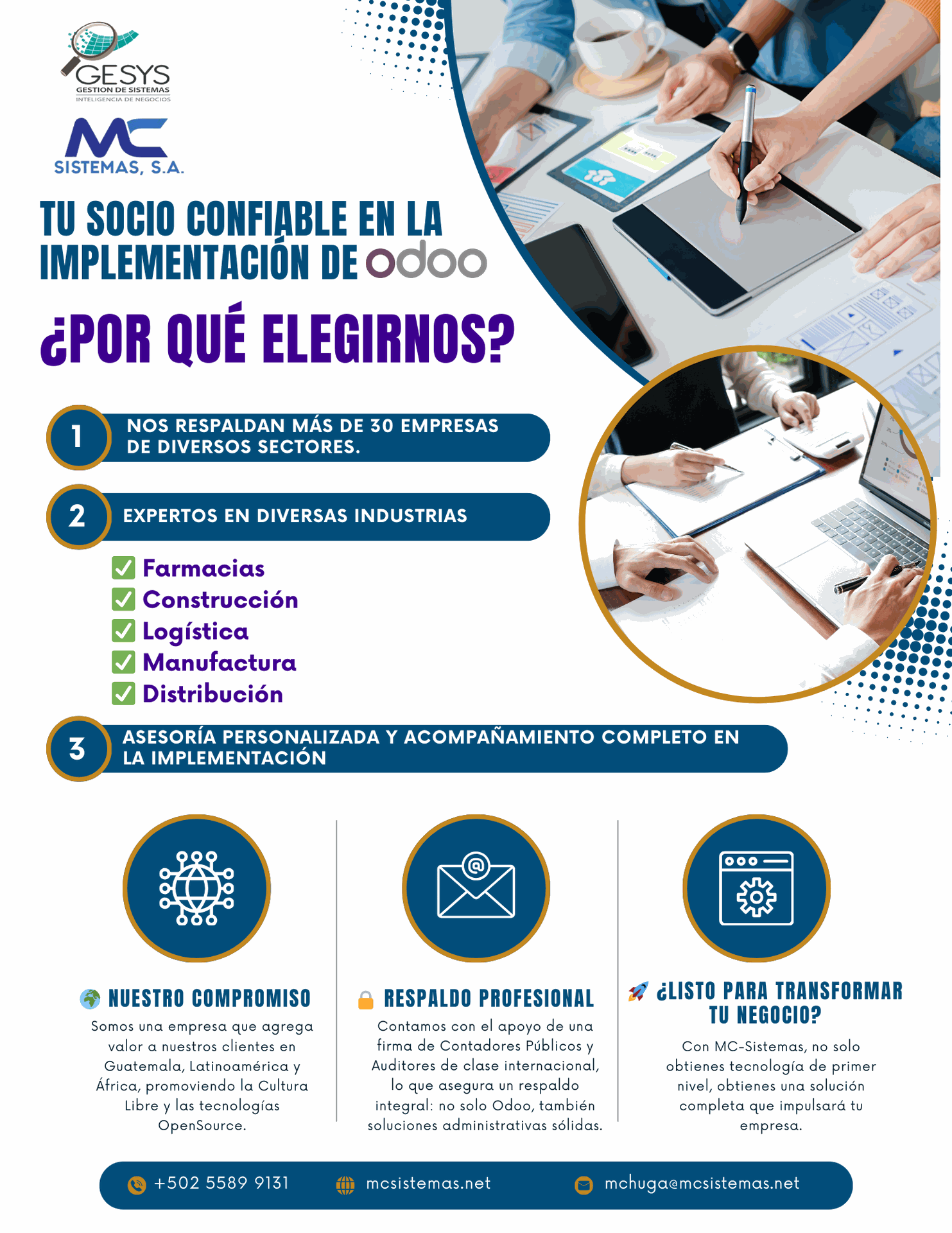 GESYS
GESTION DE SISTEMAS
INTELIGENCIA DE NEGOCIOS

MC
SISTEMAS, S.A.

TU SOCIO CONFIABLE EN LA IMPLEMENTACIÓN DE odoo

¿POR QUÉ ELEGIRNOS?

1 NOS RESPALDAN MÁS DE 30 EMPRESAS DE DIVERSOS SECTORES.

2 EXPERTOS EN DIVERSAS INDUSTRIAS

Farmacias
Construcción
Logística
Manufactura
Distribución

3 ASESORÍA PERSONALIZADA Y ACOMPAÑAMIENTO COMPLETO EN LA IMPLEMENTACIÓN

NUESTRO COMPROMISO
Somos una empresa que agrega valor a nuestros clientes en Guatemala, Latinoamérica y África, promoviendo la Cultura Libre y las tecnologías OpenSource.

RESPALDO PROFESIONAL
Contamos con el apoyo de una firma de Contadores Públicos y Auditores de clase internacional, lo que asegura un respaldo integral: no solo Odoo, también soluciones administrativas sólidas.

¿LISTO PARA TRANSFORMAR TU NEGOCIO?
Con MC-Sistemas, no solo obtienes tecnología de primer nivel, obtienes una solución completa que impulsará tu empresa.

+502 5589 9131 mcsistemas.net mchuga@mcsistemas.net